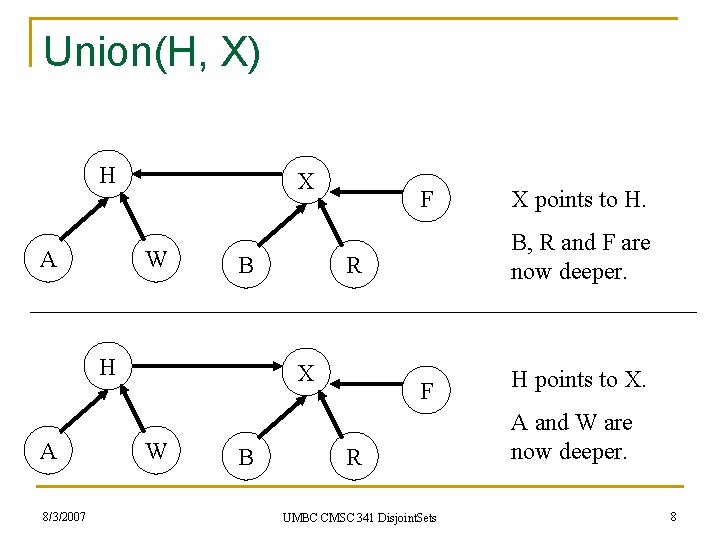 Union(H, X)

H

X

F

A

W

B

R

X points to H.

B, R and F are now deeper.

H

X

F

A

W

B

R

H points to X.

A and W are now deeper.

8/3/2007

UMBC CMSC 341 DisjointSets

8